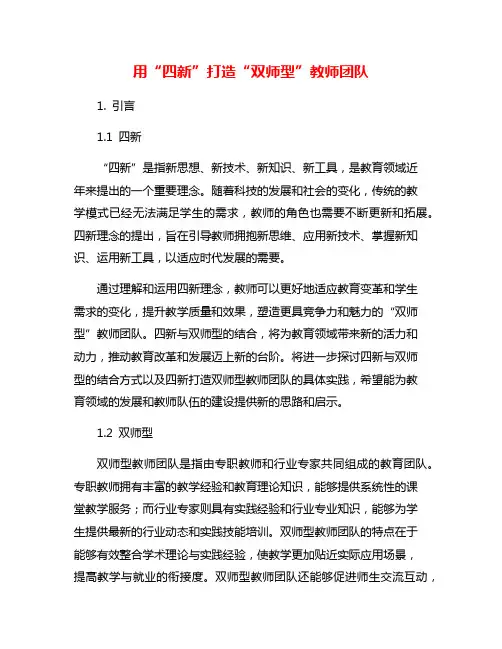 用“四新”打造“双师型”教师团队

1. 引言

1.1 四新

“四新”是指新思想、新技术、新知识、新工具，是教育领域近年来提出的一个重要理念。随着科技的发展和社会的变化，传统的教学模式已经无法满足学生的需求，教师的角色也需要不断更新和拓展。四新理念的提出，旨在引导教师拥抱新思维、应用新技术、掌握新知识、运用新工具，以适应时代发展的需要。

通过理解和运用四新理念，教师可以更好地适应教育变革和学生需求的变化，提升教学质量和效果，塑造更具竞争力和魅力的“双师型”教师团队。四新与双师型的结合，将为教育领域带来新的活力和动力，推动教育改革和发展迈上新的台阶。将进一步探讨四新与双师型的结合方式以及四新打造双师型教师团队的具体实践，希望能为教育领域的发展和教师队伍的建设提供新的思路和启示。

1.2 双师型

双师型教师团队是指由专职教师和行业专家共同组成的教育团队。专职教师拥有丰富的教学经验和教育理论知识，能够提供系统性的课堂教学服务；而行业专家则具有实践经验和行业专业知识，能够为学生提供最新的行业动态和实践技能培训。双师型教师团队的特点在于能够有效整合学术理论与实践经验，使教学更加贴近实际应用场景，提高教学与就业的衔接度。双师型教师团队还能够促进师生交流互动，